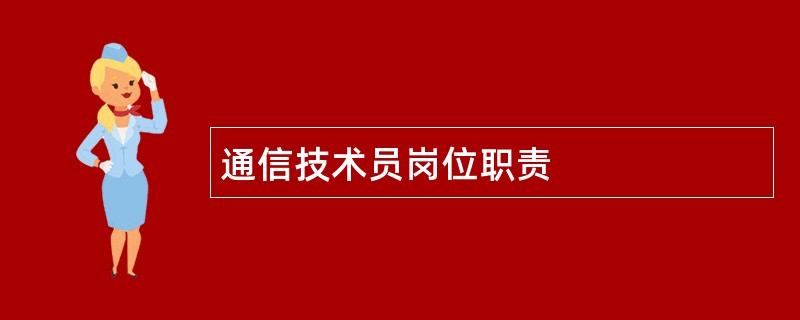 通信技术员岗位职责